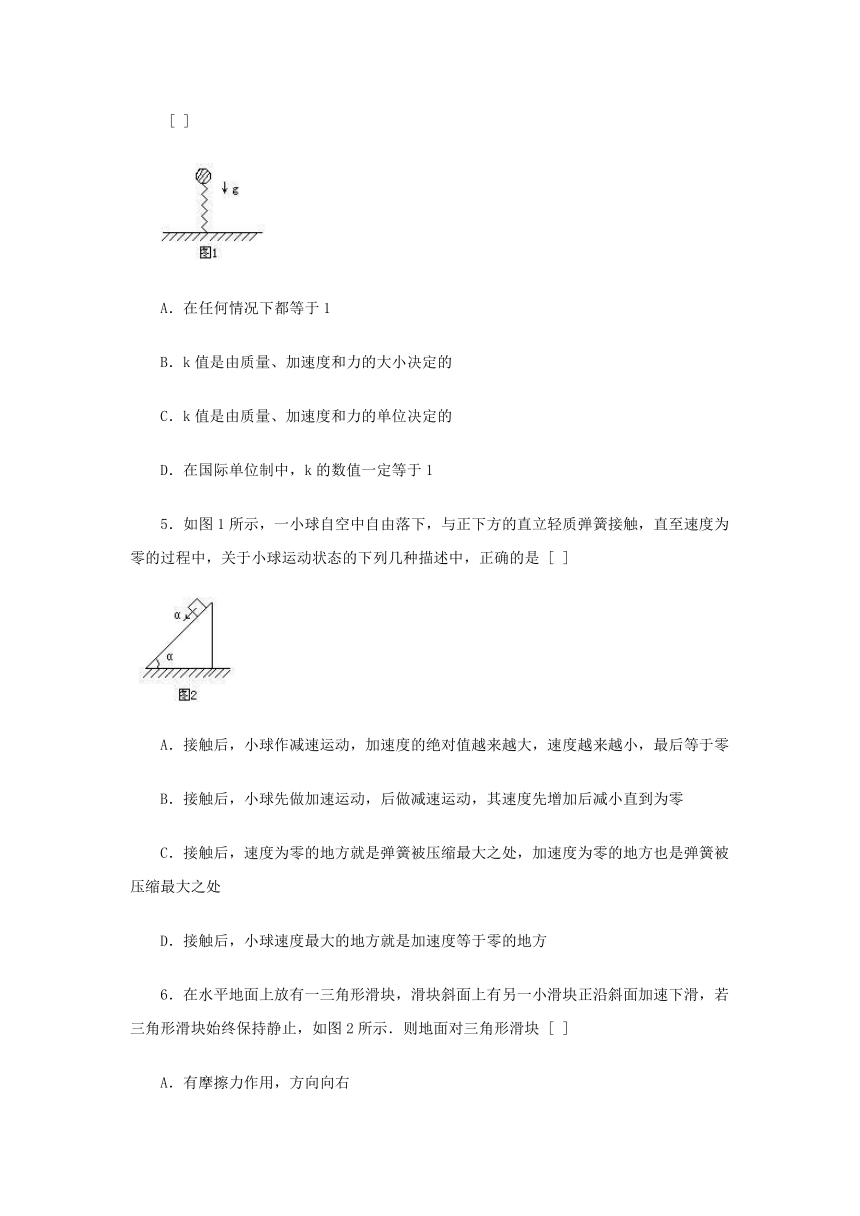 [ ]

g

图1

A．在任何情况下都等于 1

B．k 值是由质量、加速度和力的大小决定的

C．k 值是由质量、加速度和力的单位决定的

D．在国际单位制中，k 的数值一定等于 1

5．如图 1 所示，一小球自空中自由落下，与正下方的直立轻质弹簧接触，直至速度为零的过程中，关于小球运动状态的下列几种描述中，正确的是 [ ]

α

α

图2

A．接触后，小球作减速运动，加速度的绝对值越来越大，速度越来越小，最后等于零

B．接触后，小球先做加速运动，后做减速运动，其速度先增加后减小直到为零

C．接触后，速度为零的地方就是弹簧被压缩最大之处，加速度为零的地方也是弹簧被压缩最大之处

D．接触后，小球速度最大的地方就是加速度等于零的地方

6．在水平地面上放有一三角形滑块，滑块斜面上有另一小滑块正沿斜面加速下滑，若三角形滑块始终保持静止，如图 2 所示．则地面对三角形滑块 [ ]

A．有摩擦力作用，方向向右